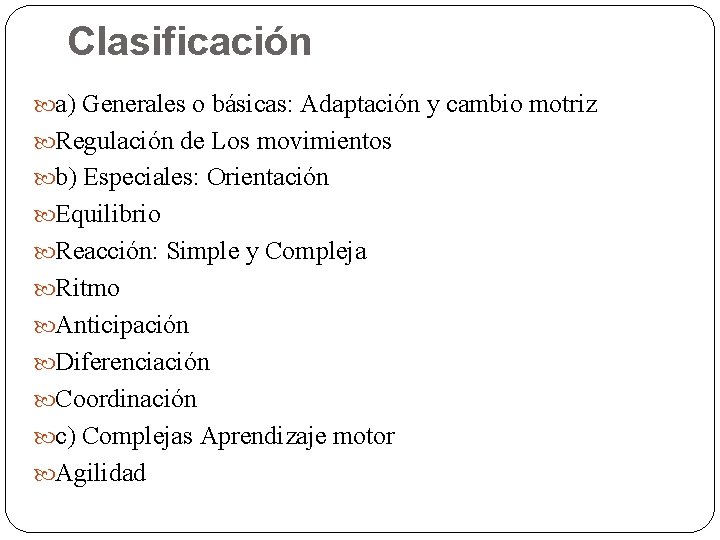 Clasificación

a) Generales o básicas: Adaptación y cambio motriz

Regulación de Los movimientos

b) Especiales: Orientación

Equilibrio

Reacción: Simple y Compleja

Ritmo

Anticipación

Diferenciación

Coordinación

c) Complejas Aprendizaje motor

Agilidad